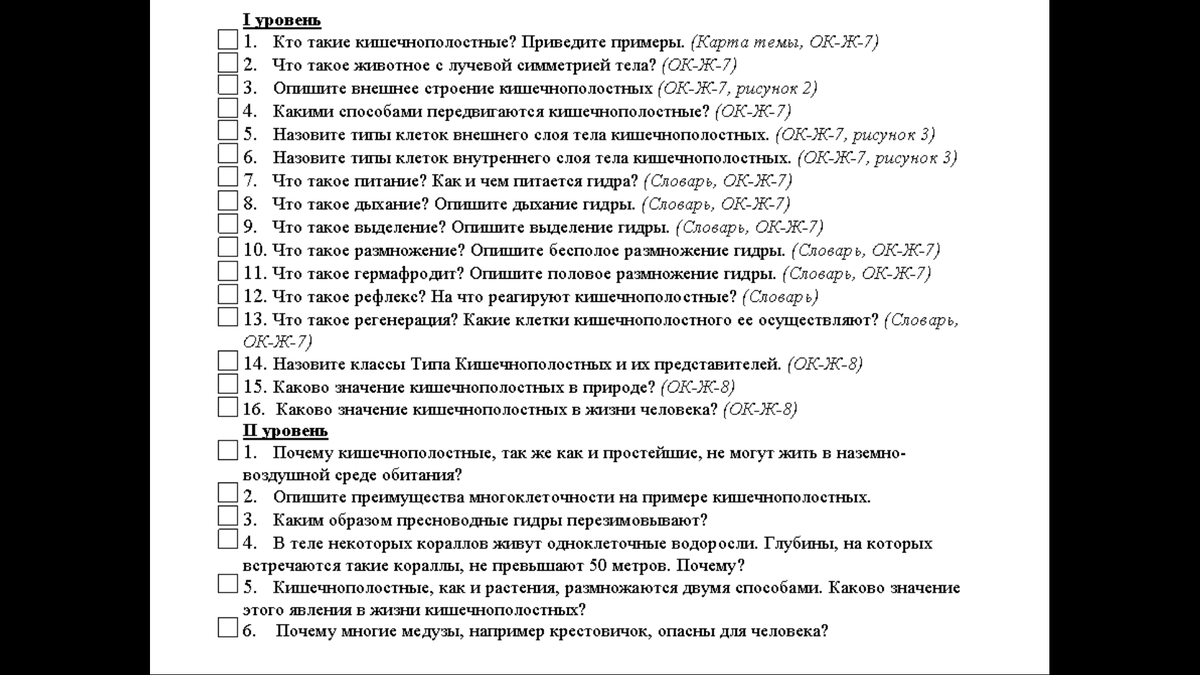 I уровень
1. Кто такие кишечнополостные? Приведите примеры. (Карта темы, ОК-Ж-7)
2. Что такое животное с лучевой симметрией тела? (ОК-Ж-7)
3. Опишите внешнее строение кишечнополостных (ОК-Ж-7, рисунок 2)
4. Какими способами передвигаются кишечнополостные? (ОК-Ж-7)
5. Назовите типы клеток внешнего слоя тела кишечнополостных. (ОК-Ж-7, рисунок 3)
6. Назовите типы клеток внутреннего слоя тела кишечнополостных. (ОК-Ж-7, рисунок 3)
7. Что такое питание? Как и чем питается гидра? (Словарь, ОК-Ж-7)
8. Что такое дыхание? Опишите дыхание гидры. (Словарь, ОК-Ж-7)
9. Что такое выделение? Опишите выделение гидры. (Словарь, ОК-Ж-7)
10. Что такое размножение? Опишите бесполое размножение гидры. (Словарь, ОК-Ж-7)
11. Что такое гермафродит? Опишите половое размножение гидры. (Словарь, ОК-Ж-7)
12. Что такое рефлекс? На что реагируют кишечнополостные? (Словарь)
13. Что такое регенерация? Какие клетки кишечнополостного ее осуществляют? (Словарь, ОК-Ж-7)
14. Назовите классы Типа Кишечнополостных и их представителей. (ОК-Ж-8)
15. Каково значение кишечнополостных в природе? (ОК-Ж-8)
16. Каково значение кишечнополостных в жизни человека? (ОК-Ж-8)
II уровень
1. Почему кишечнополостные, так же как и простейшие, не могут жить в наземно-воздушной среде обитания?
2. Опишите преимущества многоклеточности на примере кишечнополостных.
3. Каким образом пресноводные гидры перезимовывают?
4. В теле некоторых кораллов живут одноклеточные водоросли. Глубины, на которых встречаются такие кораллы, не превышают 50 метров. Почему?
5. Кишечнополостные, как и растения, размножаются двумя способами. Каково значение этого явления в жизни кишечнополостных?
6. Почему многие медузы, например крестовичок, опасны для человека?